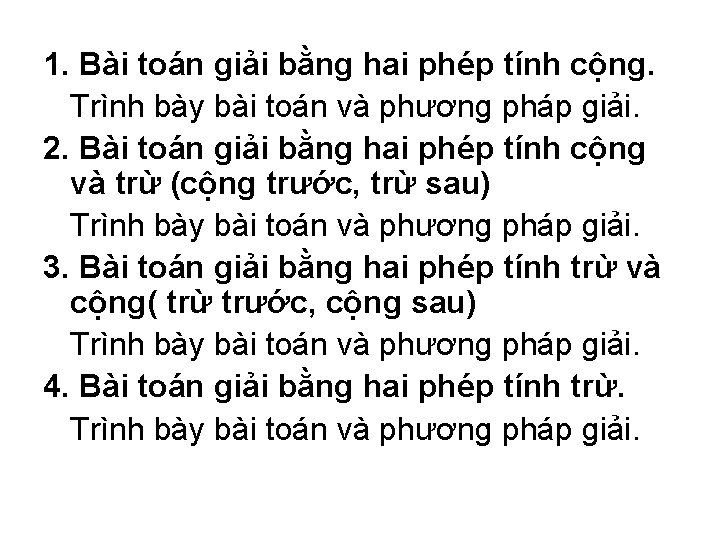 1. Bài toán giải bằng hai phép tính cộng.
Trình bày bài toán và phương pháp giải.

2. Bài toán giải bằng hai phép tính cộng và trừ (cộng trước, trừ sau)
Trình bày bài toán và phương pháp giải.

3. Bài toán giải bằng hai phép tính trừ và cộng( trừ trước, cộng sau)
Trình bày bài toán và phương pháp giải.

4. Bài toán giải bằng hai phép tính trừ.
Trình bày bài toán và phương pháp giải.